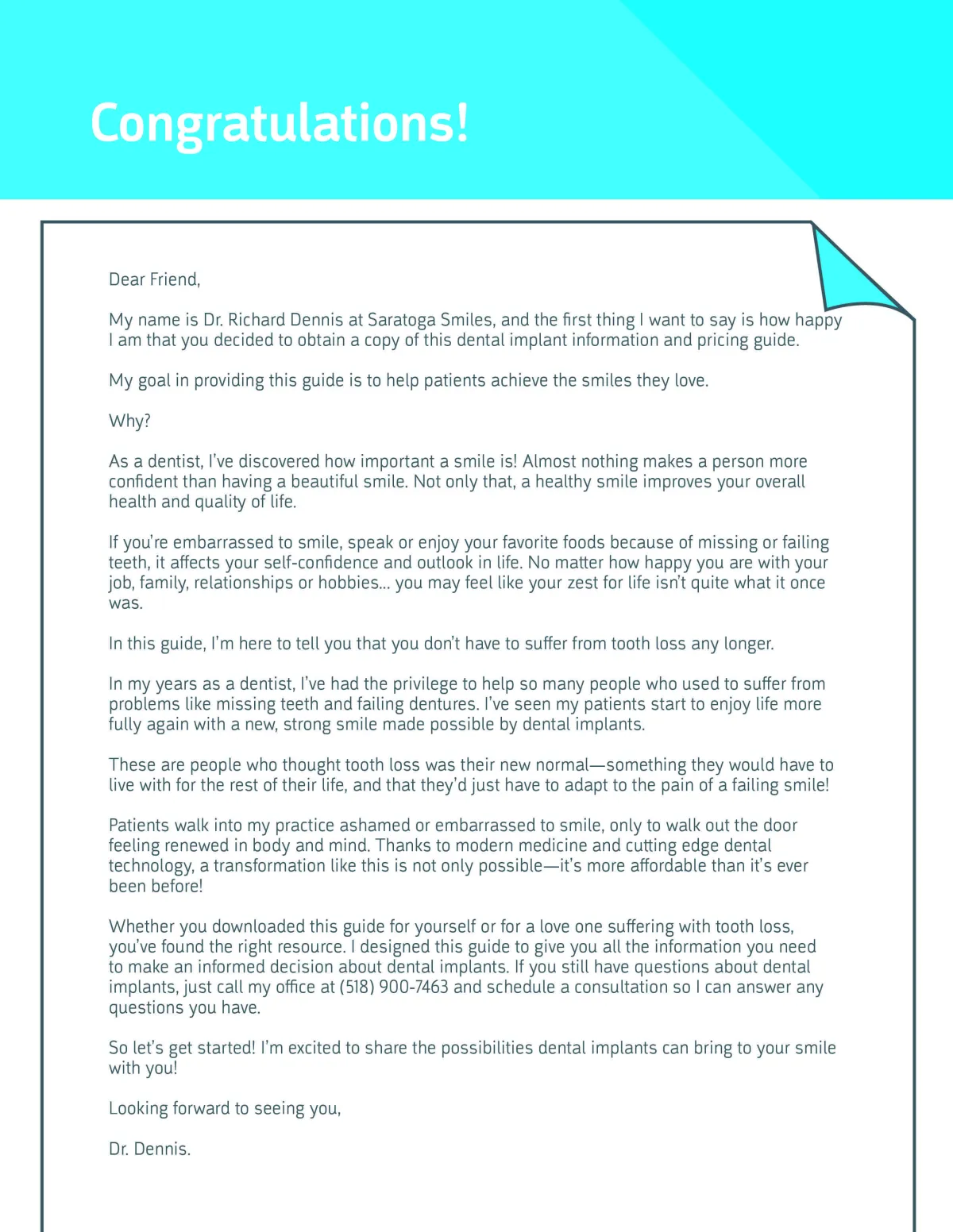 Congratulations!

Dear Friend,

My name is Dr. Richard Dennis at Saratoga Smiles, and the first thing I want to say is how happy I am that you decided to obtain a copy of this dental implant information and pricing guide.

My goal in providing this guide is to help patients achieve the smiles they love.

Why?

As a dentist, I've discovered how important a smile is! Almost nothing makes a person more confident than having a beautiful smile. Not only that, a healthy smile improves your overall health and quality of life.

If you're embarrassed to smile, speak or enjoy your favorite foods because of missing or failing teeth, it affects your self-confidence and outlook in life. No matter how happy you are with your job, family, relationships or hobbies... you may feel like your zest for life isn't quite what it once was.

In this guide, I'm here to tell you that you don't have to suffer from tooth loss any longer.

In my years as a dentist, I've had the privilege to help so many people who used to suffer from problems like missing teeth and failing dentures. I've seen my patients start to enjoy life more fully again with a new, strong smile made possible by dental implants.

These are people who thought tooth loss was their new normal—something they would have to live with for the rest of their life, and that they'd just have to adapt to the pain of a failing smile!

Patients walk into my practice ashamed or embarrassed to smile, only to walk out the door feeling renewed in body and mind. Thanks to modern medicine and cutting edge dental technology, a transformation like this is not only possible—it's more affordable than it's ever been before!

Whether you downloaded this guide for yourself or for a love one suffering with tooth loss, you've found the right resource. I designed this guide to give you all the information you need to make an informed decision about dental implants. If you still have questions about dental implants, just call my office at (518) 900-7463 and schedule a consultation so I can answer any questions you have.

So let's get started! I'm excited to share the possibilities dental implants can bring to your smile with you!

Looking forward to seeing you,

Dr. Dennis.